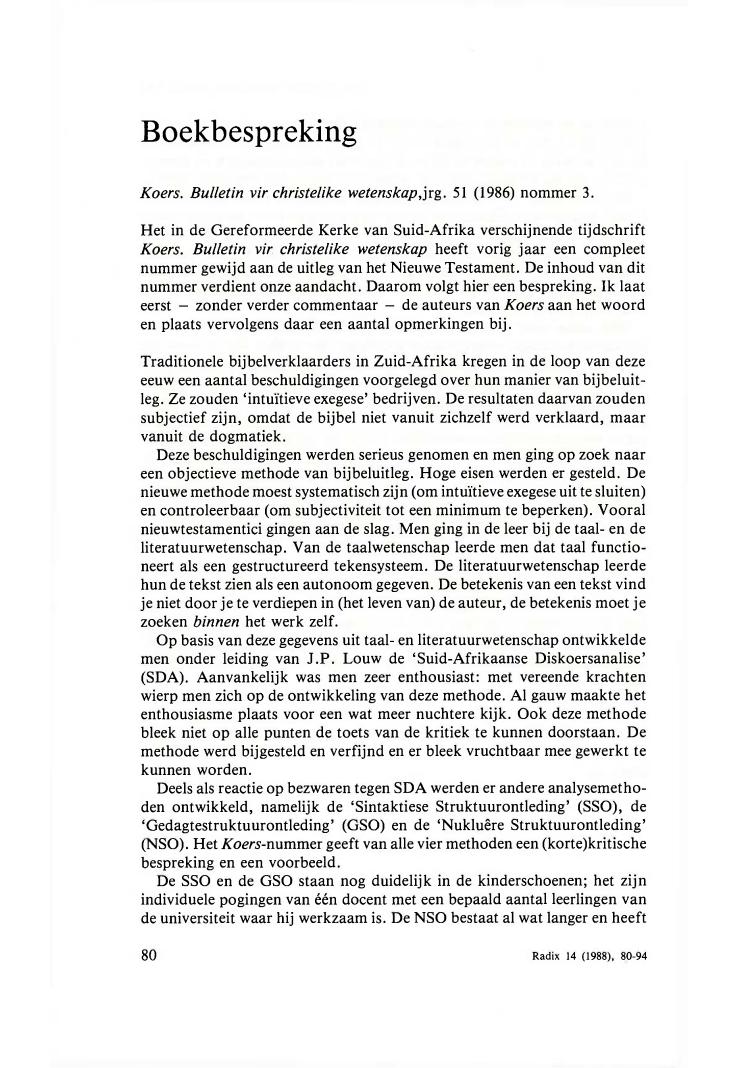 Boekbespreking

Koers. Bulletin vir christelike wetenskap,jrg. 51 (1986) nommer 3.

Het in de Gereformeerde Kerke van Suid-Afrika verschijnende tijdschrift Koers. Bulletin vir christelike wetenskap heeft vorig jaar een compleet nummer gewijd aan de uitleg van het Nieuwe Testament. De inhoud van dit nummer verdient onze aandacht. Daarom volgt hier een bespreking. Ik laat eerst – zonder verder commentaar – de auteurs van Koers aan het woord en plaats vervolgens daar een aantal opmerkingen bij.

Traditionele bijbelverklaarders in Zuid-Afrika kregen in de loop van deze eeuw een aantal beschuldigingen voorgelegd over hun manier van bijbeluitleg. Ze zouden 'intuïtieve exegese' bedrijven. De resultaten daarvan zouden subjectief zijn, omdat de bijbel niet vanuit zichzelf werd verklaard, maar vanuit de dogmatiek.

Deze beschuldigingen werden serieus genomen en men ging op zoek naar een objectieve methode van bijbeluitleg. Hoge eisen werden er gesteld. De nieuwe methode moest systematisch zijn (om intuïtieve exegese uit te sluiten) en controleerbaar (om subjectiviteit tot een minimum te beperken). Vooral nieuwtestamentici gingen aan de slag. Men ging in de leer bij de taal- en de literatuurwetenschap. Van de taalwetenschap leerde men dat taal functioneert als een gestructureerd tekensysteem. De literatuurwetenschap leerde hun de tekst zien als een autonoom gegeven. De betekenis van een tekst vind je niet door je te verdiepen in (het leven van) de auteur, de betekenis moet je zoeken binnen het werk zelf.

Op basis van deze gegevens uit taal- en literatuurwetenschap ontwikkelde men onder leiding van J.P. Louw de 'Suid-Afrikaanse Diskoersanalise' (SDA). Aanvankelijk was men zeer enthousiast: met vereende krachten wierp men zich op de ontwikkeling van deze methode. Al gauw maakte het enthousiasme plaats voor een wat meer nuchtere kijk. Ook deze methode bleek niet op alle punten de toets van de kritiek te kunnen doorstaan. De methode werd bijgesteld en verfijnd en er bleek vruchtbaar mee gewerkt te kunnen worden.

Deels als reactie op bezwaren tegen SDA werden er andere analysemethoden ontwikkeld, namelijk de 'Sintaktiese Struktuurontleding' (SSO), de 'Gedagtestruktuurontleding' (GSO) en de 'Nukluêre Struktuurontleding' (NSO). Het Koers-nummer geeft van alle vier methoden een (korte)kritische bespreking en een voorbeeld.

De SSO en de GSO staan nog duidelijk in de kinderschoenen; het zijn individuele pogingen van één docent met een bepaald aantal leerlingen van de universiteit waar hij werkzaam is. De NSO bestaat al wat langer en heeft

80

Radix 14 (1988), 80-94